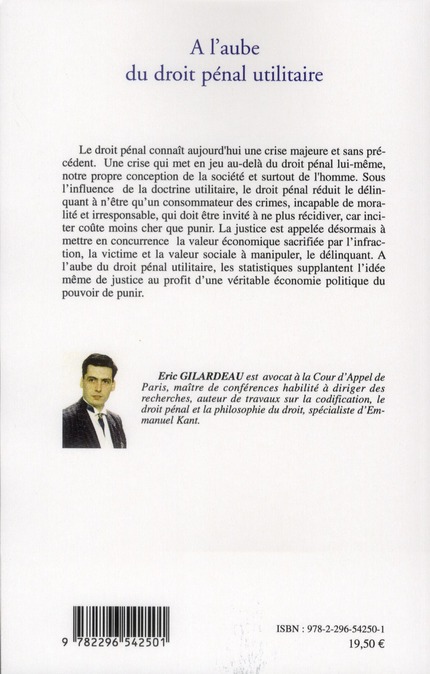 A l'aube
du droit pénal utilitaire

Le droit pénal connaît aujourd'hui une crise majeure et sans précédent. Une crise qui met en jeu au-delà du droit pénal lui-même, notre propre conception de la société et surtout de l'homme. Sous l'influence de la doctrine utilitaire, le droit pénal réduit le délinquant à n'être qu'un consommateur des crimes, incapable de moralité et irresponsable, qui doit être invité à ne plus récidiver, car inciter coûte moins cher que punir. La justice est appelée désormais à mettre en concurrence la valeur économique sacrifiée par l'infraction, la victime et la valeur sociale à manipuler, le délinquant. A l'aube du droit pénal utilitaire, les statistiques supplantent l'idée même de justice au profit d'une véritable économie politique du pouvoir de punir.

Eric GILARDEAU est avocat à la Cour d'Appel de Paris, maître de conférences habilité à diriger des recherches, auteur de travaux sur la codification, le droit pénal et la philosophie du droit, spécialiste d'Emmanuel Kant.

9 782296 542501

ISBN : 978-2-296-54250-1
19,50 €